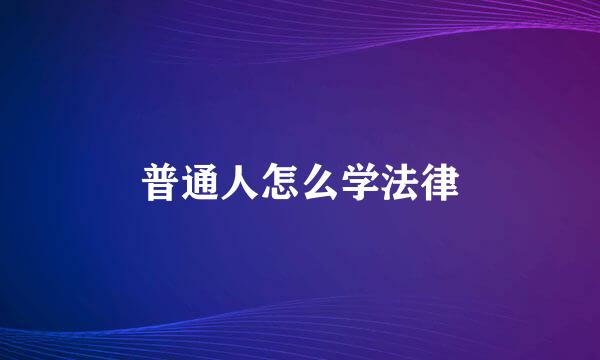 普通人怎么学法律